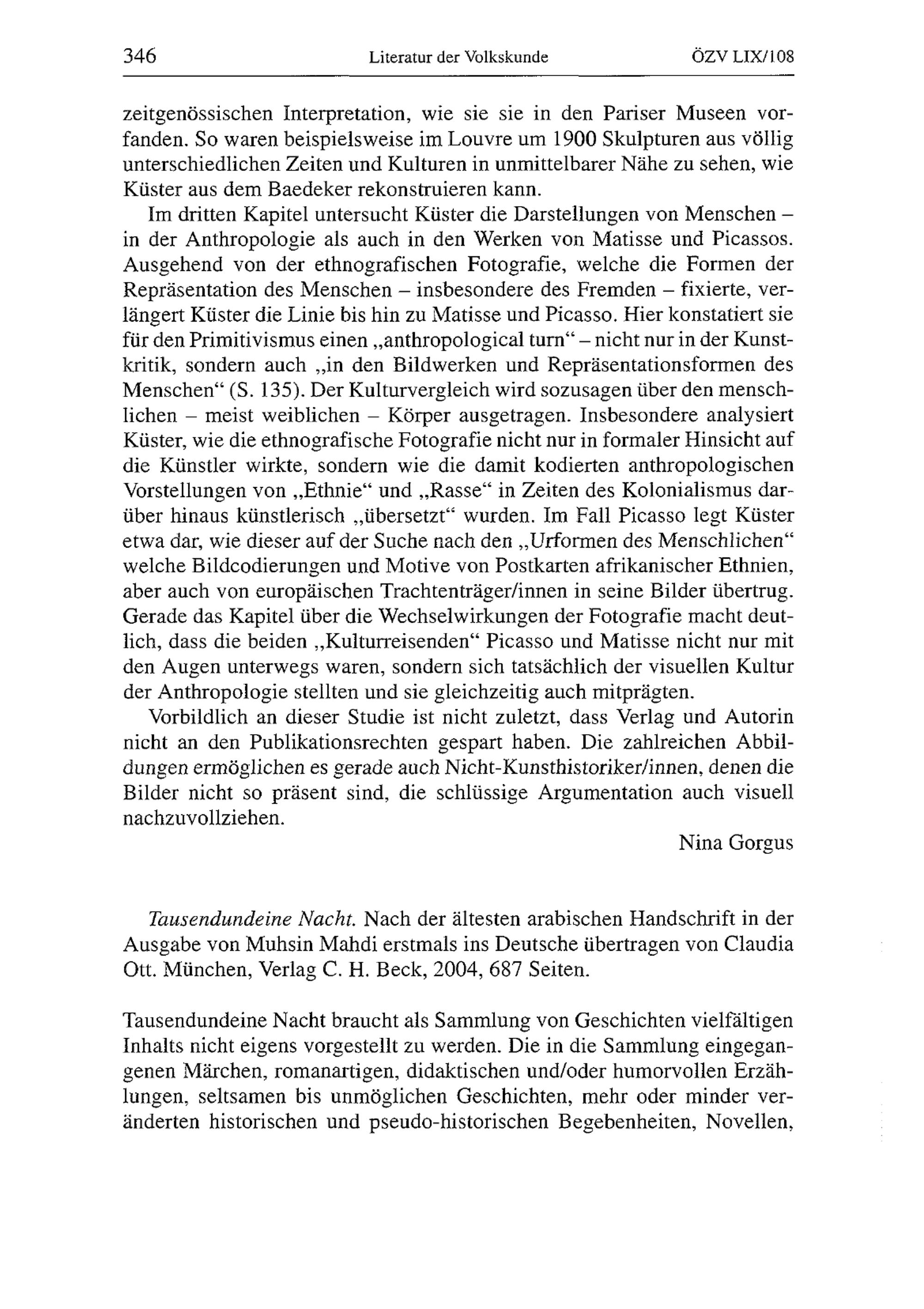 346 Literatur der Volkskunde ÖZV LIX/108

zeitgenössischen Interpretation, wie sie sie in den Pariser Museen vorfanden. So waren beispielsweise im Louvre um 1900 Skulpturen aus völlig unterschiedlichen Zeiten und Kulturen in unmittelbarer Nähe zu sehen, wie Küster aus dem Baedeker rekonstruieren kann.

Im dritten Kapitel untersucht Küster die Darstellungen von Menschen – in der Anthropologie als auch in den Werken von Matisse und Picassos. Ausgehend von der ethnografischen Fotografie, welche die Formen der Repräsentation des Menschen – insbesondere des Fremden – fixierte, verlängert Küster die Linie bis hin zu Matisse und Picasso. Hier konstatiert sie für den Primitivismus einen „anthropological turn“ – nicht nur in der Kunstkritik, sondern auch „in den Bildwerken und Repräsentationsformen des Menschen“ (S. 135). Der Kulturvergleich wird sozusagen über den menschlichen – meist weiblichen – Körper ausgetragen. Insbesondere analysiert Küster, wie die ethnografische Fotografie nicht nur in formaler Hinsicht auf die Künstler wirkte, sondern wie die damit kodierten anthropologischen Vorstellungen von „Ethnie“ und „Rasse“ in Zeiten des Kolonialismus darüber hinaus künstlerisch „übersetzt“ wurden. Im Fall Picasso legt Küster etwa dar, wie dieser auf der Suche nach den „Urformen des Menschlichen“ welche Bildcodierungen und Motive von Postkarten afrikanischer Ethnien, aber auch von europäischen Trachtenträger/innen in seine Bilder übertrug. Gerade das Kapitel über die Wechselwirkungen der Fotografie macht deutlich, dass die beiden „Kulturreisenden“ Picasso und Matisse nicht nur mit den Augen unterwegs waren, sondern sich tatsächlich der visuellen Kultur der Anthropologie stellten und sie gleichzeitig auch mitprägten.

Vorbildlich an dieser Studie ist nicht zuletzt, dass Verlag und Autorin nicht an den Publikationsrechten gespart haben. Die zahlreichen Abbildungen ermöglichen es gerade auch Nicht-Kunsthistoriker/innen, denen die Bilder nicht so präsent sind, die schlüssige Argumentation auch visuell nachzuvollziehen.

Nina Gorgus

Tausendundeine Nacht. Nach der ältesten arabischen Handschrift in der Ausgabe von Muhsin Mahdi erstmals ins Deutsche übertragen von Claudia Ott. München, Verlag C. H. Beck, 2004, 687 Seiten.

Tausendundeine Nacht braucht als Sammlung von Geschichten vielfältigen Inhalts nicht eigens vorgestellt zu werden. Die in die Sammlung eingegangenen Märchen, romanartigen, didaktischen und/oder humorvollen Erzählungen, seltsamen bis unmöglichen Geschichten, mehr oder minder veränderten historischen und pseudo-historischen Begebenheiten, Novellen,